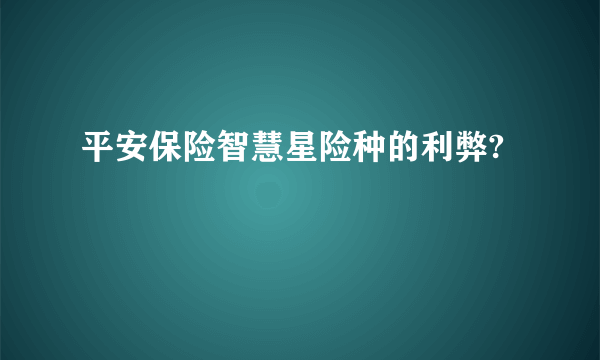 平安保险智慧星险种的利弊?